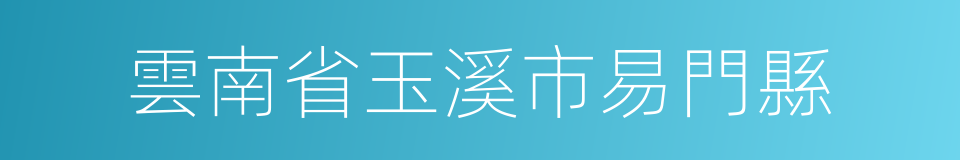 雲南省玉溪市易門縣